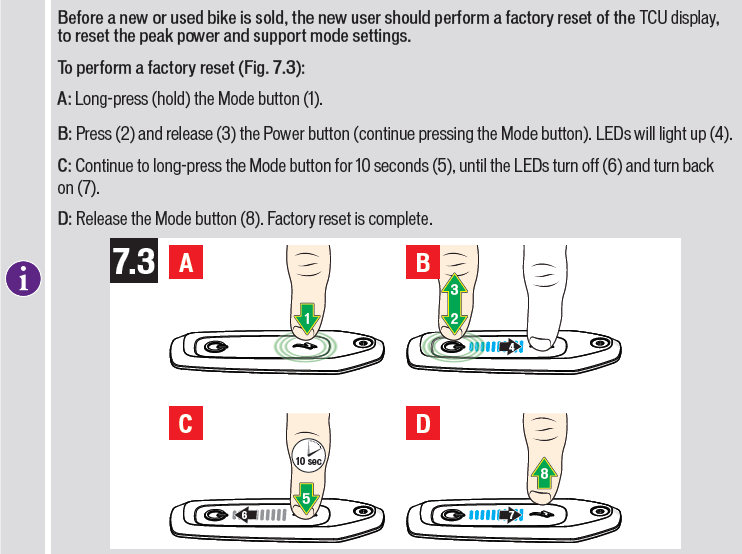 Before a new or used bike is sold, the new user should perform a factory reset of the TCU display, to reset the peak power and support mode settings.

To perform a factory reset (Fig. 7.3):

A: Long-press (hold) the Mode button (1).

B: Press (2) and release (3) the Power button (continue pressing the Mode button). LEDs will light up (4).

C: Continue to long-press the Mode button for 10 seconds (5), until the LEDs turn off (6) and turn back on (7).

D: Release the Mode button (8). Factory reset is complete.

i

7.3 A

1

B

3

2

4

C

10 sec

5

6

D

8

7